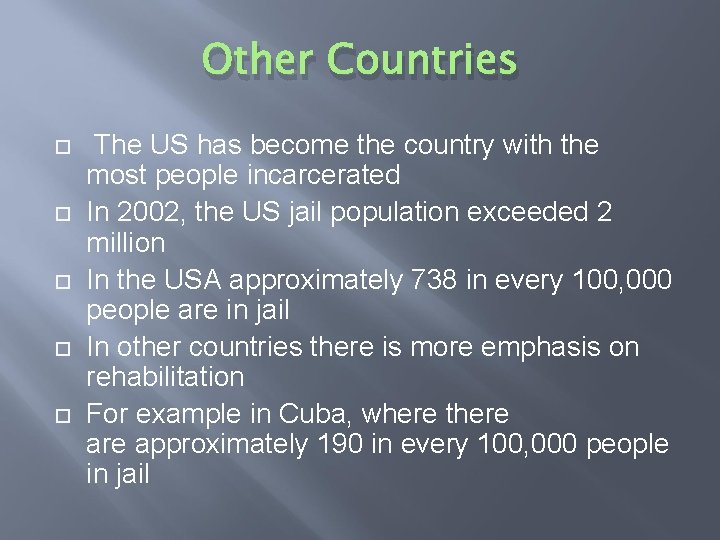 Other Countries

The US has become the country with the most people incarcerated

In 2002, the US jail population exceeded 2 million

In the USA approximately 738 in every 100,000 people are in jail

In other countries there is more emphasis on rehabilitation

For example in Cuba, where there are approximately 190 in every 100,000 people in jail